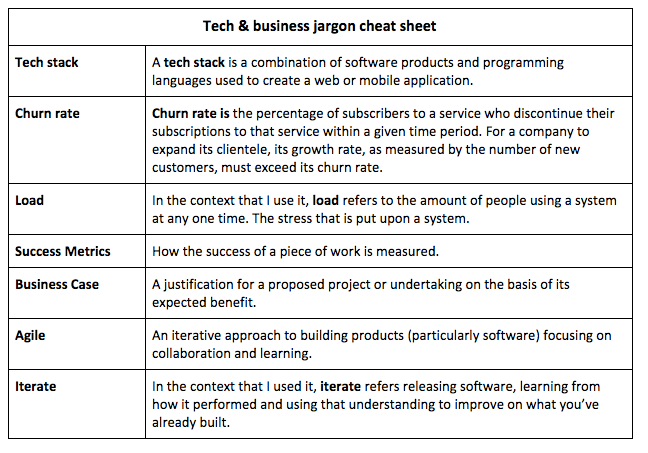 | Tech & business jargon cheat sheet | |
|---|---|
| Tech stack | A tech stack is a combination of software products and programming languages used to create a web or mobile application. |
| Churn rate | Churn rate is the percentage of subscribers to a service who discontinue their subscriptions to that service within a given time period. For a company to expand its clientele, its growth rate, as measured by the number of new customers, must exceed its churn rate. |
| Load | In the context that I use it, load refers to the amount of people using a system at any one time. The stress that is put upon a system. |
| Success Metrics | How the success of a piece of work is measured. |
| Business Case | A justification for a proposed project or undertaking on the basis of its expected benefit. |
| Agile | An iterative approach to building products (particularly software) focusing on collaboration and learning. |
| Iterate | In the context that I used it, iterate refers releasing software, learning from how it performed and using that understanding to improve on what you've already built. |